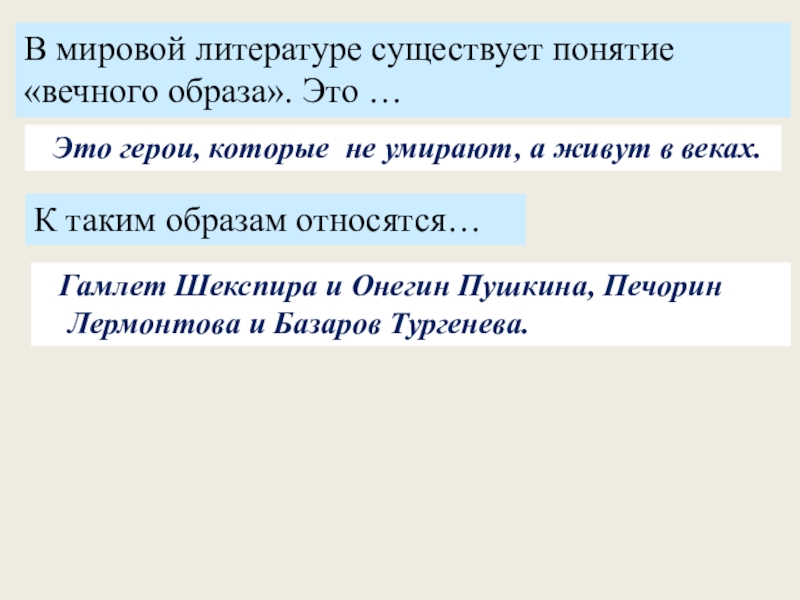 В мировой литературе существует понятие «вечного образа». Это …

Это герои, которые не умирают, а живут в веках.

К таким образам относятся…

Гамлет Шекспира и Онегин Пушкина, Печорин Лермонтова и Базаров Тургенева.